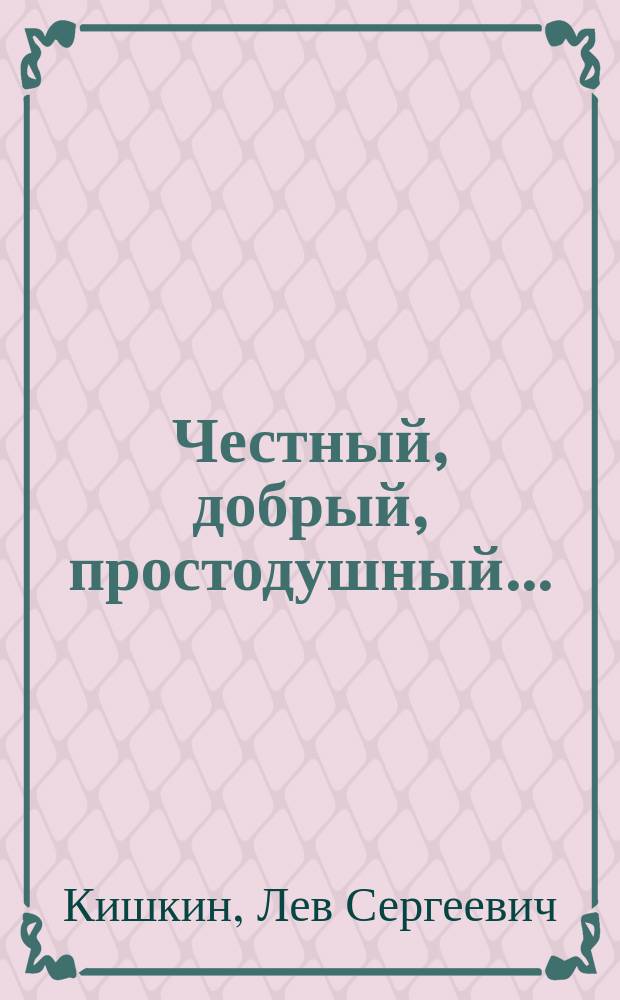 Честный, добрый, простодушный...

Кишкин, Лев Сергеевич